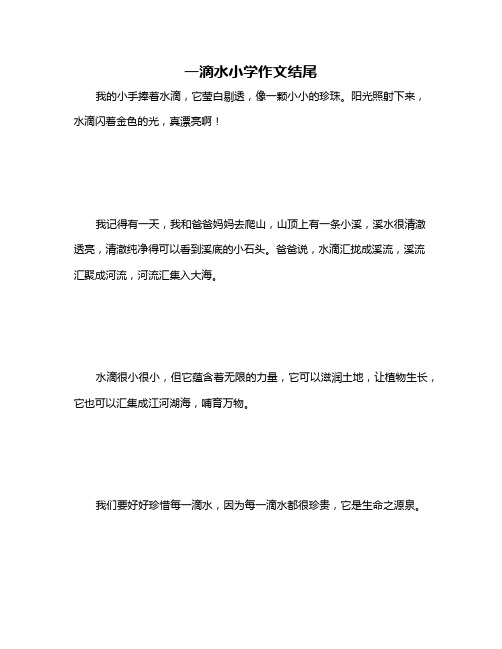 一滴水小学作文结尾

我的小手捧着水滴，它莹白剔透，像一颗小小的珍珠。阳光照射下来，水滴闪着金色的光，真漂亮啊！

我记得有一天，我和爸爸妈妈去爬山，山顶上有一条小溪，溪水很清澈透亮，清澈纯净得可以看到溪底的小石头。爸爸说，水滴汇拢成溪流，溪流汇聚成河流，河流汇集入大海。

水滴很小很小，但它蕴含着无限的力量，它可以滋润土地，让植物生长，它也可以汇集成江河湖海，哺育万物。

我们要好好珍惜每一滴水，因为每一滴水都很珍贵，它是生命之源泉。